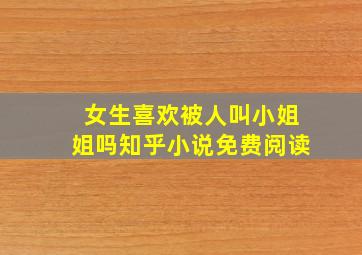 女生喜欢被人叫小姐姐吗知乎小说免费阅读